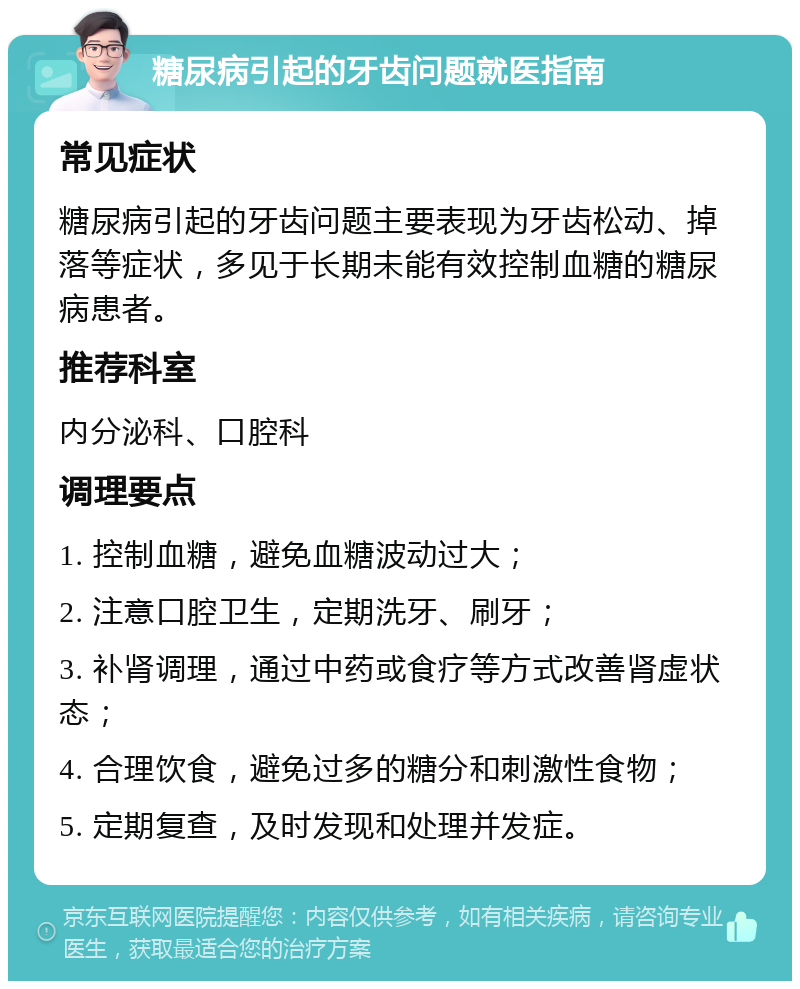 糖尿病引起的牙齿问题就医指南

常见症状

糖尿病引起的牙齿问题主要表现为牙齿松动、掉落等症状，多见于长期未能有效控制血糖的糖尿病患者。

推荐科室

内分泌科、口腔科

调理要点

1. 控制血糖，避免血糖波动过大；

2. 注意口腔卫生，定期洗牙、刷牙；

3. 补肾调理，通过中药或食疗等方式改善肾虚状态；

4. 合理饮食，避免过多的糖分和刺激性食物；

5. 定期复查，及时发现和处理并发症。

京东互联网医院提醒您：内容仅供参考，如有相关疾病，请咨询专业医生，获取最适合您的治疗方案